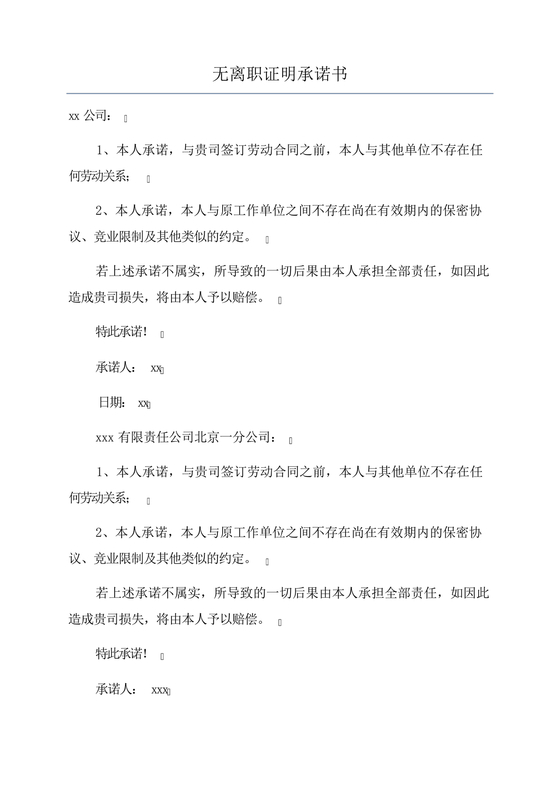 无离职证明承诺书

xx 公司：

1、本人承诺，与贵司签订劳动合同之前，本人与其他单位不存在任何劳动关系；

2、本人承诺，本人与原工作单位之间不存在尚在有效期内的保密协议、竞业限制及其他类似的约定。

若上述承诺不属实，所导致的一切后果由本人承担全部责任，如因此造成贵司损失，将由本人予以赔偿。

特此承诺！

承诺人： xx

日期： xx

xxx 有限责任公司北京一分公司：

1、本人承诺，与贵司签订劳动合同之前，本人与其他单位不存在任何劳动关系；

2、本人承诺，本人与原工作单位之间不存在尚在有效期内的保密协议、竞业限制及其他类似的约定。

若上述承诺不属实，所导致的一切后果由本人承担全部责任，如因此造成贵司损失，将由本人予以赔偿。

特此承诺！

承诺人： xxx